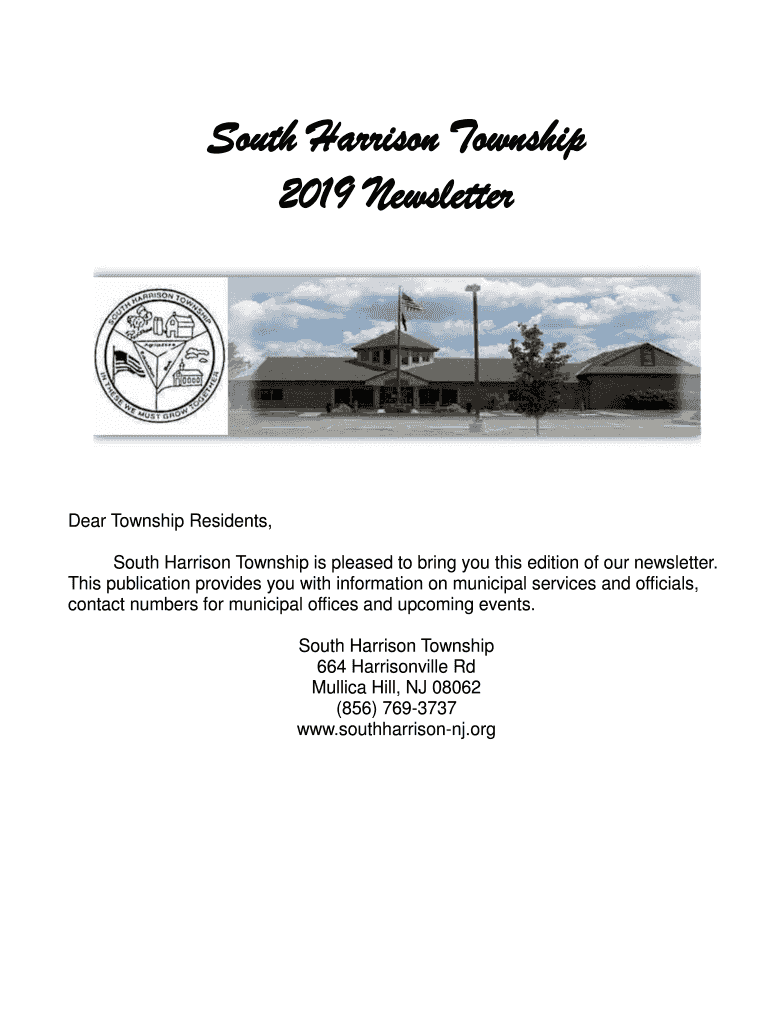 South Harrison Township
2019 Newsletter

SOUTH HARRISON TOWNSHIP
IN THESE WE MUST GROW TOGETHER

Dear Township Residents,

South Harrison Township is pleased to bring you this edition of our newsletter. This publication provides you with information on municipal services and officials, contact numbers for municipal offices and upcoming events.

South Harrison Township
664 Harrisonville Rd
Mullica Hill, NJ 08062
(856) 769-3737
www.southharrison-nj.org